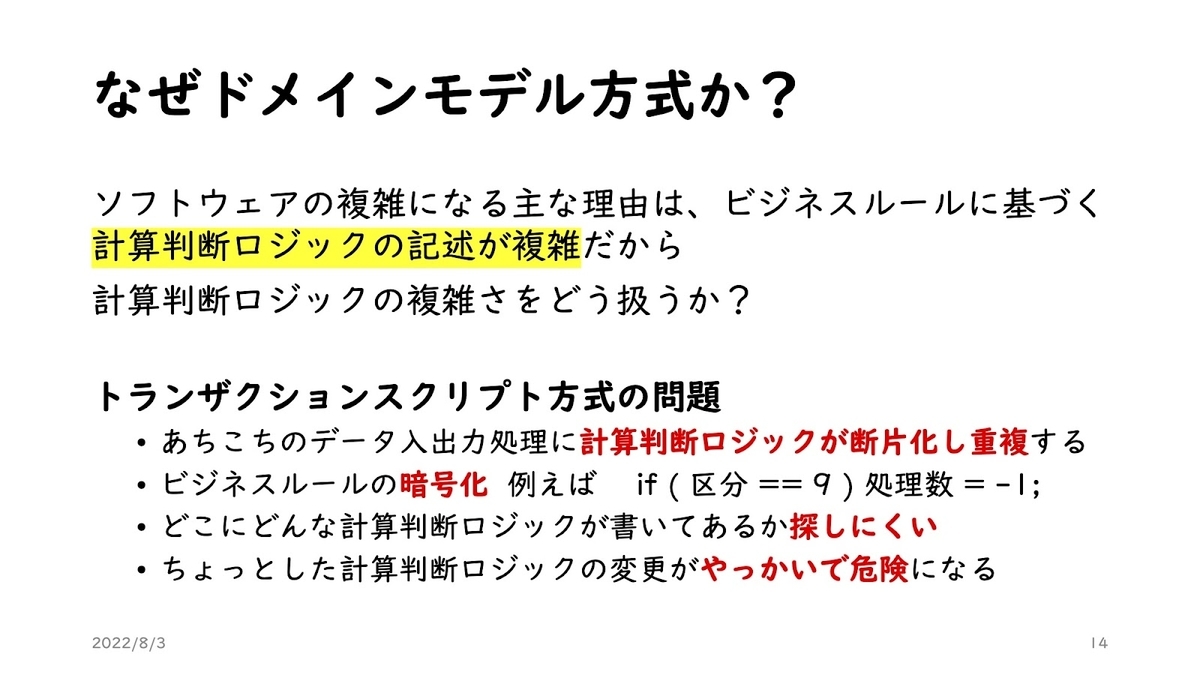 なぜドメインモデル方式か？

ソフトウェアの複雑になる主な理由は、ビジネスルールに基づく計算判断ロジックの記述が複雑だから

計算判断ロジックの複雑さをどう扱うか？

トランザクションスクリプト方式の問題

• あちこちのデータ入出力処理に計算判断ロジックが断片化し重複する
• ビジネスルールの暗号化 例えば if ( 区分 == 9 ) 処理数 = -1;
• どこにどんな計算判断ロジックが書いてあるか探しにくい
• ちょっとした計算判断ロジックの変更がやっかいで危険になる

2022/8/3

14